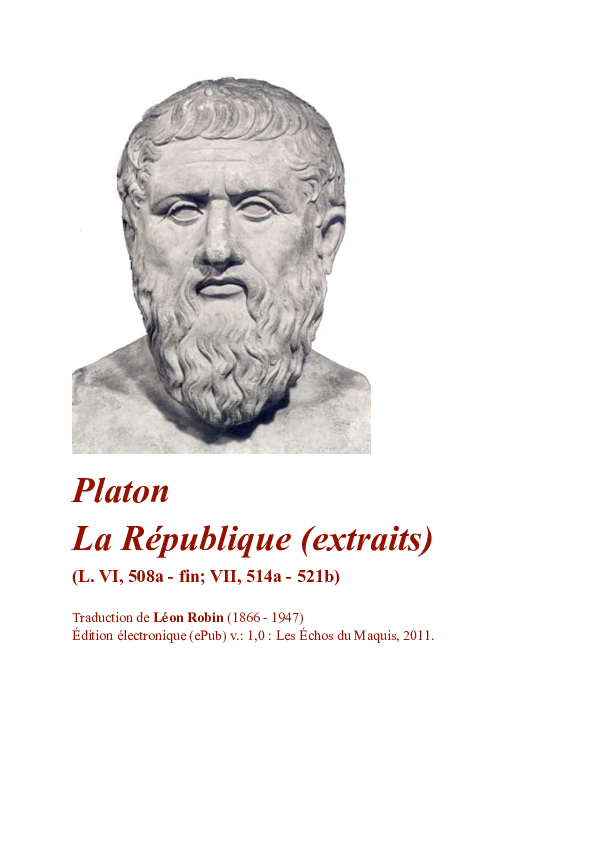 Platon

La République (extraits)

(L. VI, 508a - fin; VII, 514a - 521b)

Traduction de Léon Robin (1866 - 1947)
Édition électronique (ePub) v.: 1,0 : Les Échos du Maquis, 2011.